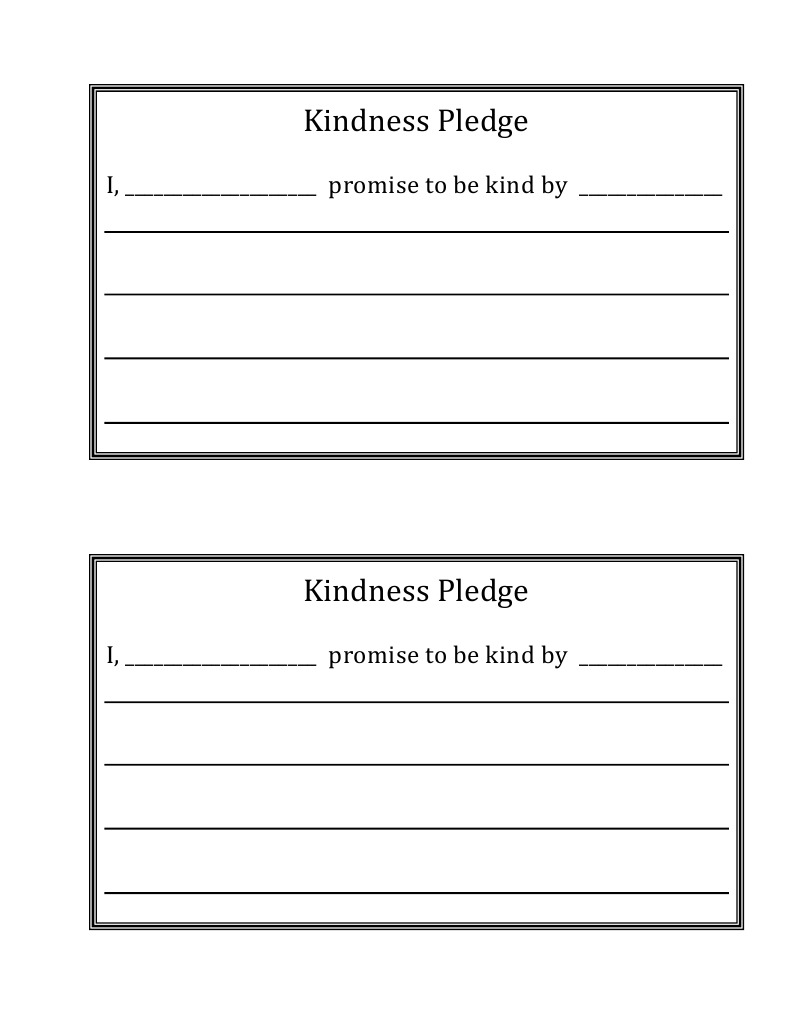 Kindness Pledge

I, ________________ promise to be kind by ____________

Kindness Pledge

I, ________________ promise to be kind by ____________